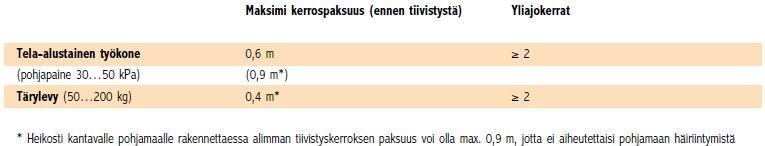 |  | Maksimi kerrospaksuus (ennen tiivistystä) | Yliajokerrat |
|---|---|---|
| Tela-alustainen työkone | 0,6 m | ≥ 2 |
| (pohjapaine 30…50 kPa) | (0,9 m*) |  |
| Tärylevy (50…200 kg) | 0,4 m* | ≥ 2 |

* Heikosti kantavalle pohjamaalle rakennettaessa alimman tiivistyskerroksen paksuus voi olla max. 0,9 m, jotta ei aiheutettaisi pohjamaan häiriintymistä